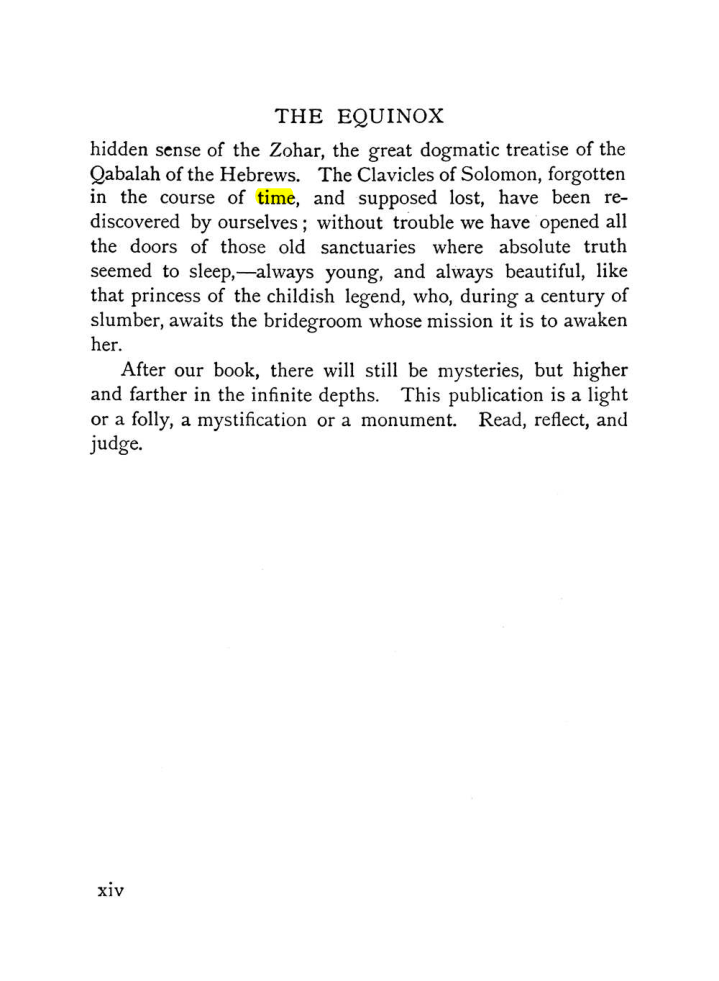 THE EQUINOX

hidden sense of the Zohar, the great dogmatic treatise of the Qabalah of the Hebrews. The Clavicles of Solomon, forgotten in the course of time, and supposed lost, have been rediscovered by ourselves; without trouble we have opened all the doors of those old sanctuaries where absolute truth seemed to sleep,—always young, and always beautiful, like that princess of the childish legend, who, during a century of slumber, awaits the bridegroom whose mission it is to awaken her.

After our book, there will still be mysteries, but higher and farther in the infinite depths. This publication is a light or a folly, a mystification or a monument. Read, reflect, and judge.

xiv